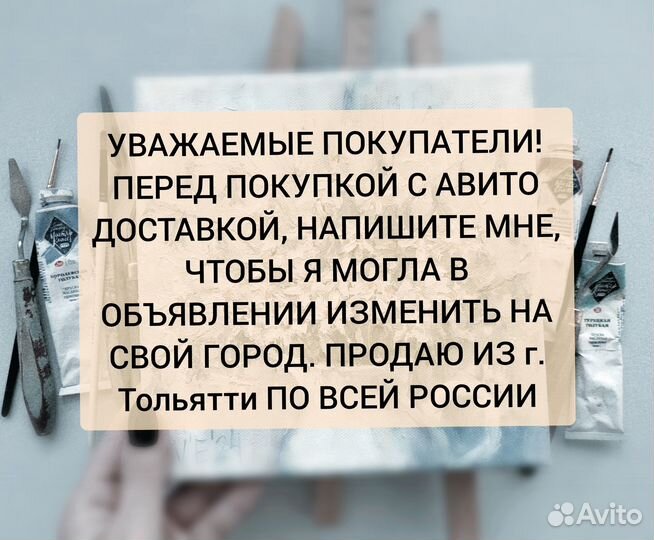 УВАЖАЕМЫЕ ПОКУПАТЕЛИ! ПЕРЕД ПОКУПКОЙ С АВИТО ДОСТАВКОЙ, НАПИШИТЕ МНЕ, ЧТОБЫ Я МОГЛА В ОБЪЯВЛЕНИИ ИЗМЕНИТЬ НА СВОЙ ГОРОД. ПРОДАЮ ИЗ г. Тольятти ПО ВСЕЙ РОССИИ

Avito